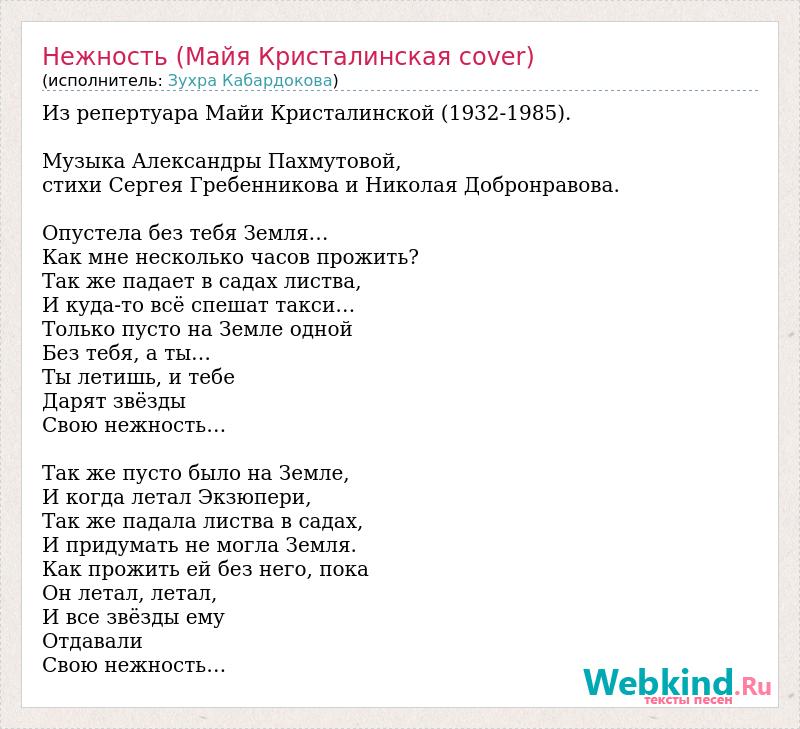 Нежность (Майя Кристалинская cover)
(исполнитель: Зухра Кабардокова)

Из репертуара Майи Кристалинской (1932-1985).

Музыка Александры Пахмутовой,
стихи Сергея Гребенникова и Николая Добронравова.

Опустела без тебя Земля...
Как мне несколько часов прожить?
Так же падает в садах листва,
И куда-то всё спешат такси...
Только пусто на Земле одной
Без тебя, а ты...
Ты летишь, и тебе
Дарят звёзды
Свою нежность...

Так же пусто было на Земле,
И когда летал Экзюпери,
Так же падала листва в садах,
И придумать не могла Земля.
Как прожить ей без него, пока
Он летал, летал,
И все звёзды ему
Отдавали
Свою нежность...

Webkind.Ru
тексты песен